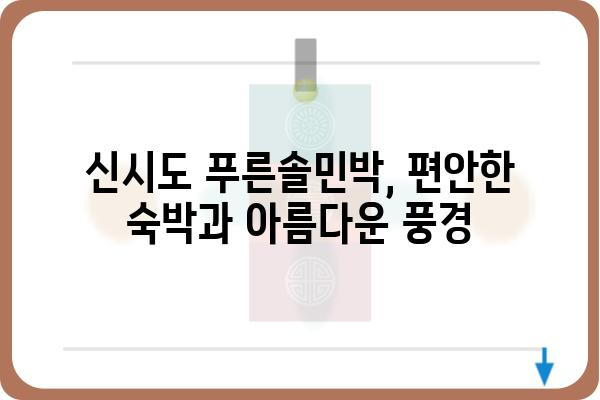 신시도 푸른솔민박, 편안한 숙박과 아름다운 풍경